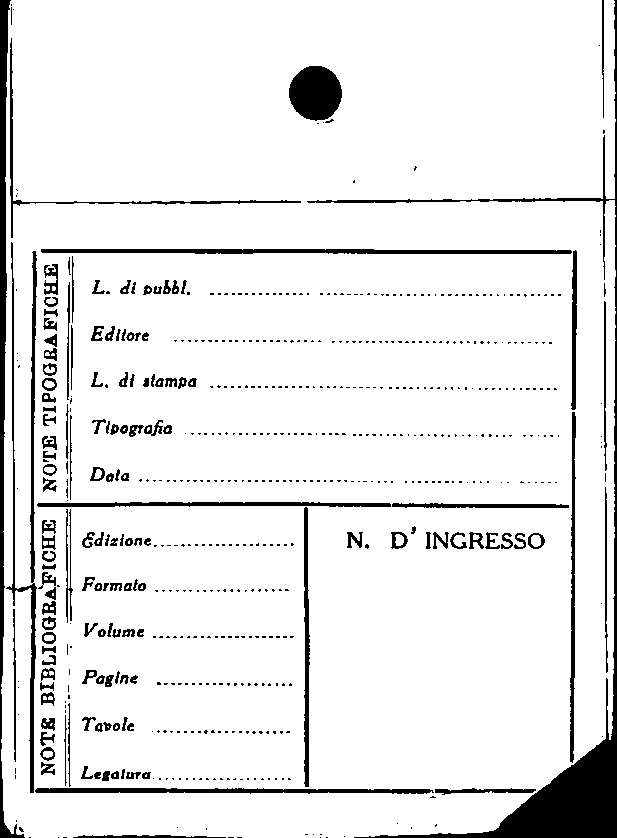 NOTE TIPOGRAFICHE

L. di pubbl. ____

Editore ____

L. di stampa ____

Tipografia ____

Data ____

NOTE BIBLIOGRAFICHE

Edizione ____

Formato ____

Volume ____

Pagine ____

Tavole ____

Legatura ____

N. D' INGRESSO